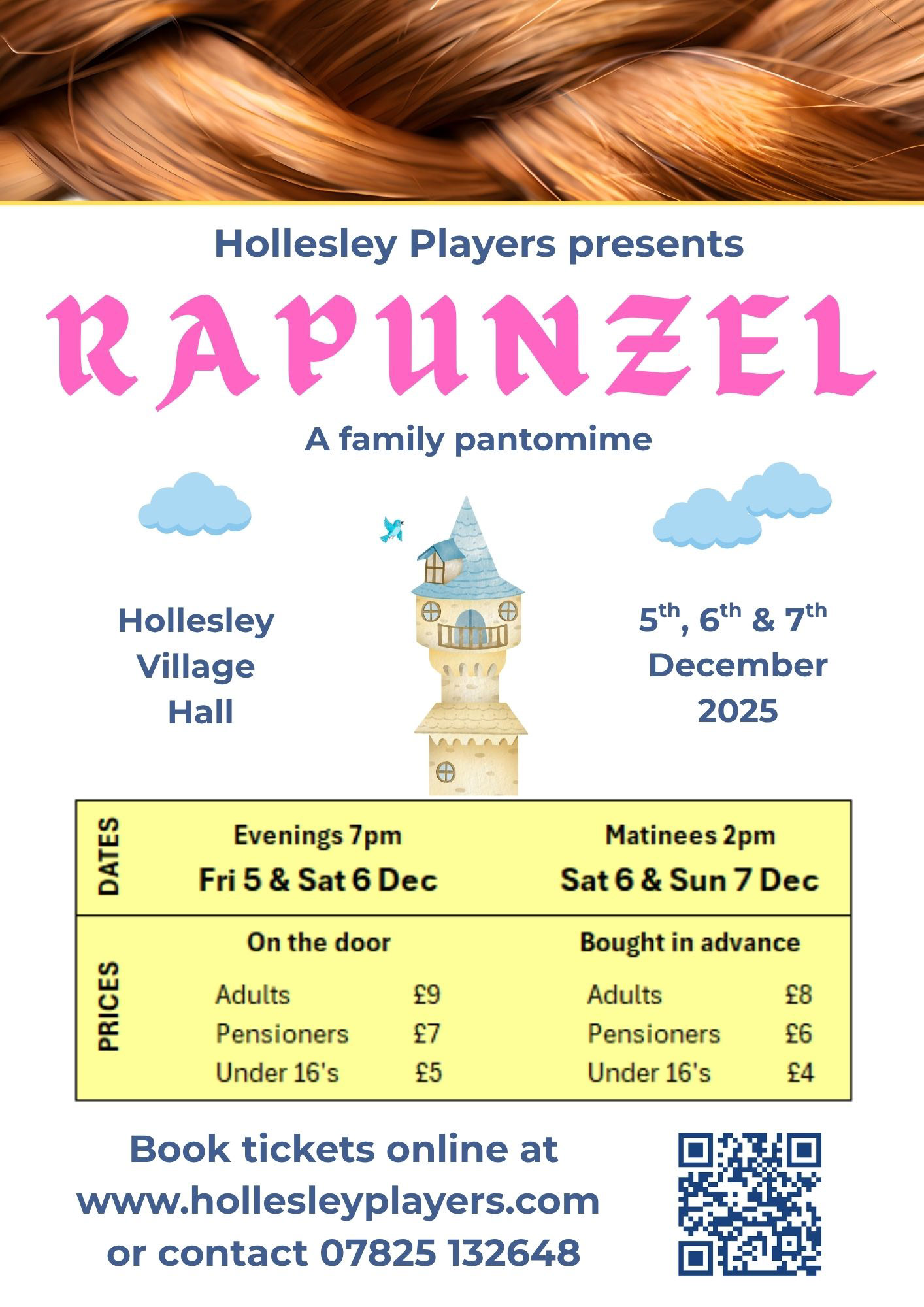 Hollesley Players presents

RAPUNZEL

A family pantomime

Hollesley Village Hall

5th, 6th & 7th December 2025

DATES

Evenings 7pm
Fri 5 & Sat 6 Dec

Matinees 2pm
Sat 6 & Sun 7 Dec

PRICES

On the door
Adults £9
Pensioners £7
Under 16's £5

Bought in advance
Adults £8
Pensioners £6
Under 16's £4

Book tickets online at www.hollesleyplayers.com or contact 07825 132648